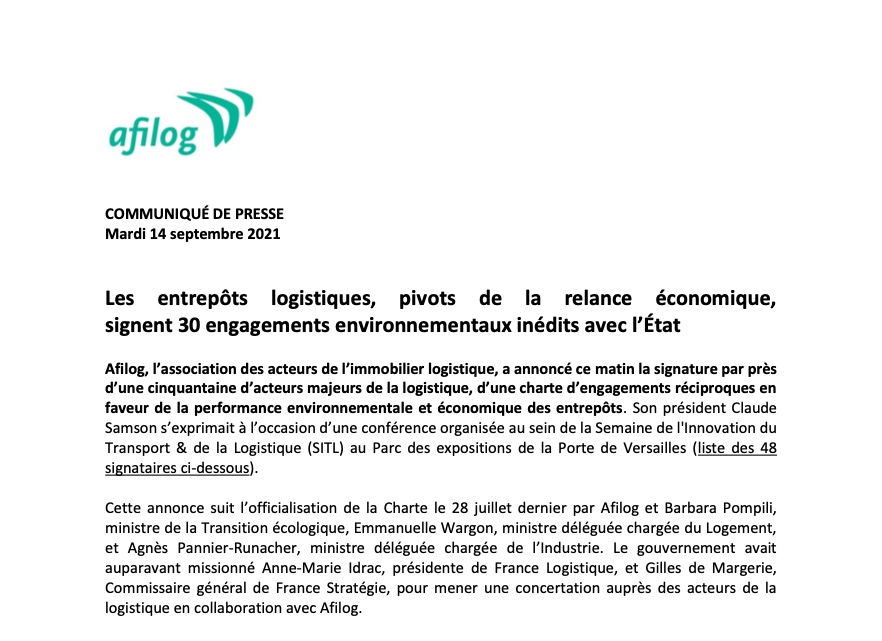 afilog

COMMUNIQUÉ DE PRESSE
Mardi 14 septembre 2021

Les entrepôts logistiques, pivots de la relance économique, signent 30 engagements environnementaux inédits avec l'État

Afilog, l'association des acteurs de l'immobilier logistique, a annoncé ce matin la signature par près d'une cinquantaine d'acteurs majeurs de la logistique, d'une charte d'engagements réciproques en faveur de la performance environnementale et économique des entrepôts. Son président Claude Samson s'exprimait à l'occasion d'une conférence organisée au sein de la Semaine de l'Innovation du Transport & de la Logistique (SITL) au Parc des expositions de la Porte de Versailles (liste des 48 signataires ci-dessous).

Cette annonce suit l'officialisation de la Charte le 28 juillet dernier par Afilog et Barbara Pompili, ministre de la Transition écologique, Emmanuelle Wargon, ministre déléguée chargée du Logement, et Agnès Pannier-Runacher, ministre déléguée chargée de l'Industrie. Le gouvernement avait auparavant missionné Anne-Marie Idrac, présidente de France Logistique, et Gilles de Margerie, Commissaire général de France Stratégie, pour mener une concertation auprès des acteurs de la logistique en collaboration avec Afilog.